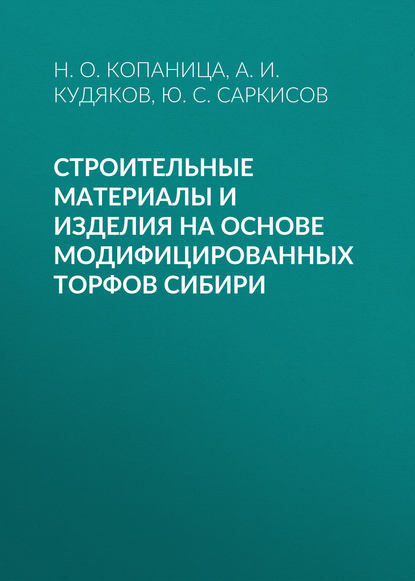 Н. О. КОПАНИЦА, А. И. КУДЯКОВ, Ю. С. САРКИСОВ

СТРОИТЕЛЬНЫЕ МАТЕРИАЛЫ И ИЗДЕЛИЯ НА ОСНОВЕ МОДИФИЦИРОВАННЫХ ТОРФОВ СИБИРИ